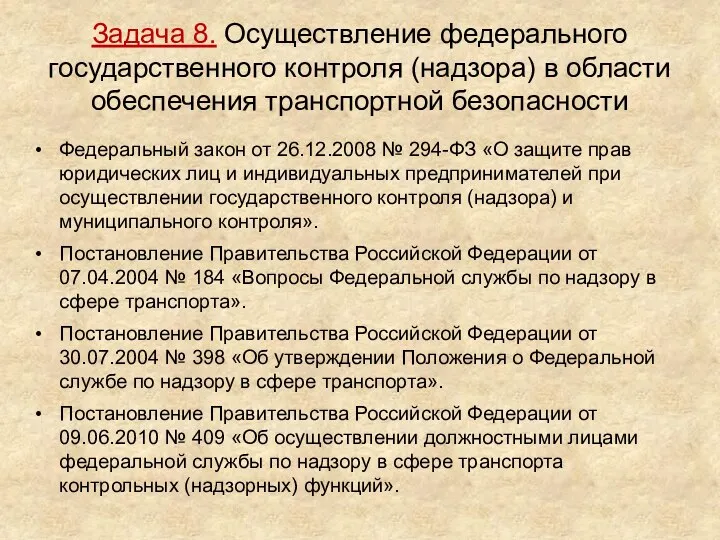 Задача 8. Осуществление федерального государственного контроля (надзора) в области обеспечения транспортной безопасности

• Федеральный закон от 26.12.2008 № 294-ФЗ «О защите прав юридических лиц и индивидуальных предпринимателей при осуществлении государственного контроля (надзора) и муниципального контроля».

• Постановление Правительства Российской Федерации от 07.04.2004 № 184 «Вопросы Федеральной службы по надзору в сфере транспорта».

• Постановление Правительства Российской Федерации от 30.07.2004 № 398 «Об утверждении Положения о Федеральной службе по надзору в сфере транспорта».

• Постановление Правительства Российской Федерации от 09.06.2010 № 409 «Об осуществлении должностными лицами федеральной службы по надзору в сфере транспорта контрольных (надзорных) функций».